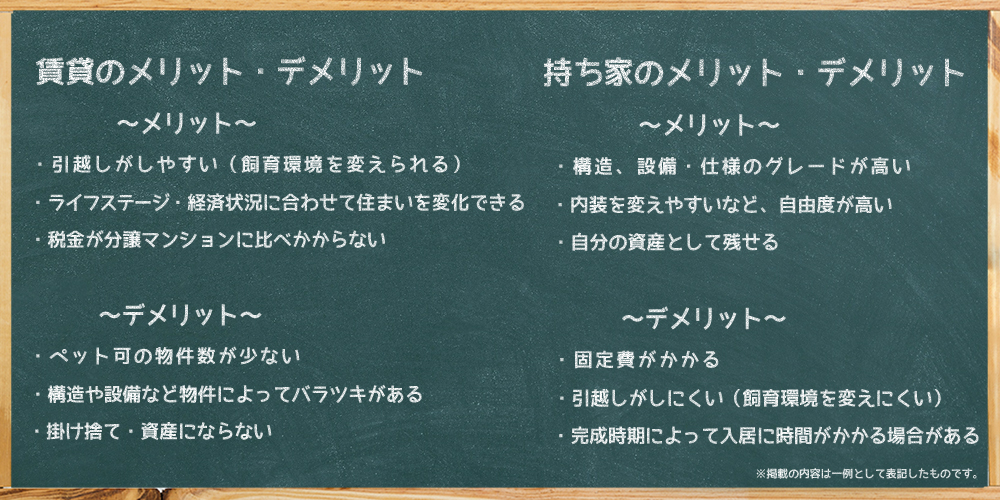 賃貸のメリット・デメリット

～メリット～

・引越しがしやすい（飼育環境を変えられる）

・ライフステージ・経済状況に合わせて住まいを変化できる

・税金が分譲マンションに比べかからない

～デメリット～

・ペット可の物件数が少ない

・構造や設備など物件によってバラツキがある

・掛け捨て・資産にならない

持ち家のメリット・デメリット

～メリット～

・構造、設備・仕様のグレードが高い

・内装を変えやすいなど、自由度が高い

・自分の資産として残せる

～デメリット～

・固定費がかかる

・引越しがしにくい（飼育環境を変えにくい）

・完成時期によって入居に時間がかかる場合がある

※掲載の内容は一例として表記したものです。